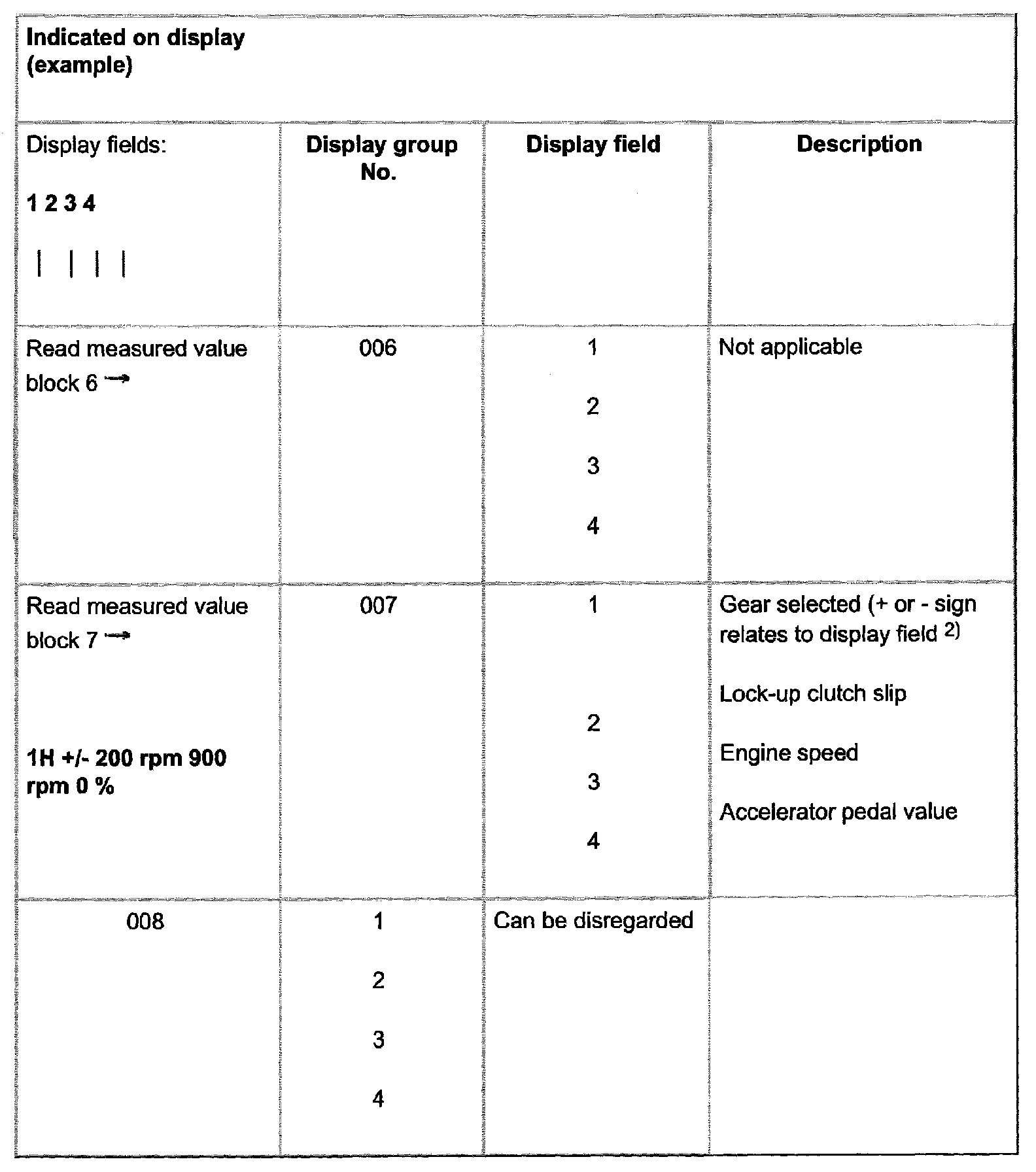 | Indicated on display (example) | | | |
|---|---|---|---|
| Display fields: **1 2 3 4** \| \| \| \| | **Display group No.** | **Display field** | **Description** |
| Read measured value block 6 → | 006 | 1 2 3 4 | Not applicable |
| Read measured value block 7 → **1H +/- 200 rpm 900 rpm 0 %** | 007 | 1 2 3 4 | Gear selected (+ or - sign relates to display field $^{2)}$ Lock-up clutch slip Engine speed Accelerator pedal value |
| 008 | 1 2 3 4 | Can be disregarded | |